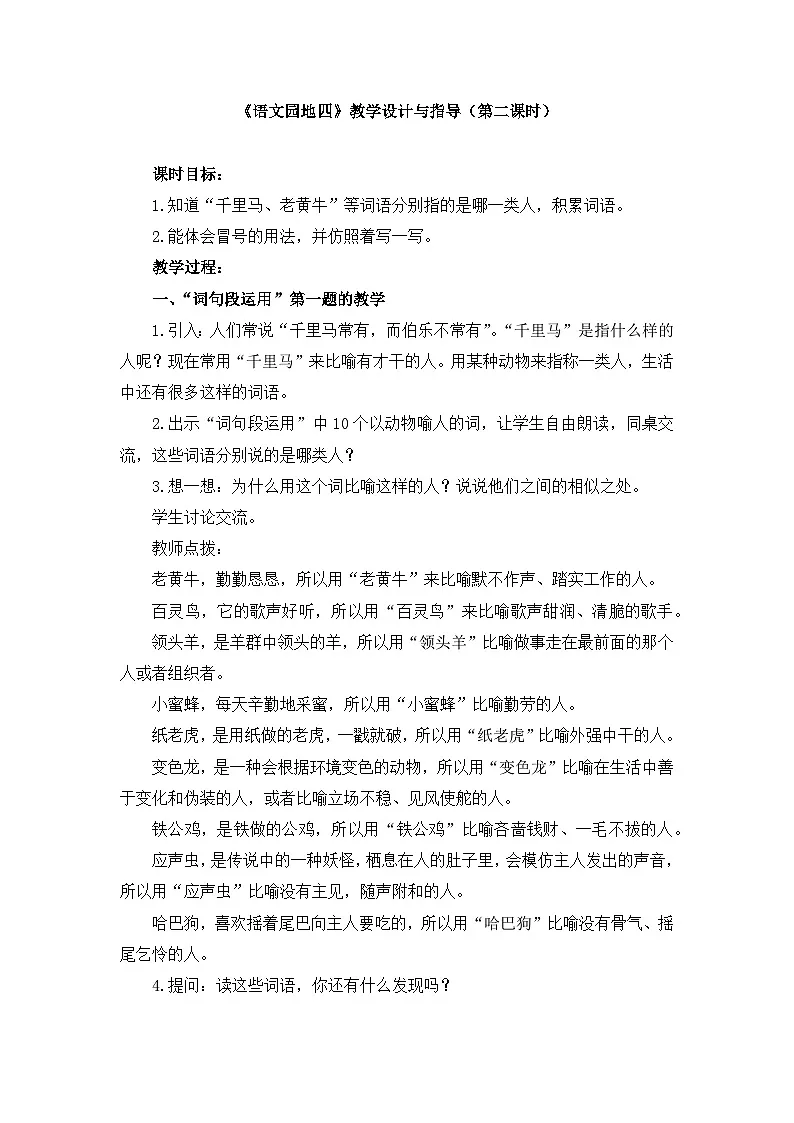 《语文园地四》教学设计与指导（第二课时）

课时目标：

1.知道“千里马、老黄牛”等词语分别指的是哪一类人，积累词语。

2.能体会冒号的用法，并仿照着写一写。

教学过程：

一、“词句段运用”第一题的教学

1.引入：人们常说“千里马常有，而伯乐不常有”。“千里马”是指什么样的人呢？现在常用“千里马”来比喻有才干的人。用某种动物来指称一类人，生活中还有很多这样的词语。

2.出示“词句段运用”中10个以动物喻人的词，让学生自由朗读，同桌交流，这些词语分别说的是哪类人？

3.想一想：为什么用这个词比喻这样的人？说说他们之间的相似之处。

学生讨论交流。

教师点拨：

老黄牛，勤勤恳恳，所以用“老黄牛”来比喻默不作声、踏实工作的人。

百灵鸟，它的歌声好听，所以用“百灵鸟”来比喻歌声甜润、清脆的歌手。

领头羊，是羊群中领头的羊，所以用“领头羊”比喻做事走在最前面的那个人或者组织者。

小蜜蜂，每天辛勤地采蜜，所以用“小蜜蜂”比喻勤劳的人。

纸老虎，是用纸做的老虎，一戳就破，所以用“纸老虎”比喻外强中干的人。

变色龙，是一种会根据环境变色的动物，所以用“变色龙”比喻在生活中善于变化和伪装的人，或者比喻立场不稳、见风使舵的人。

铁公鸡，是铁做的公鸡，所以用“铁公鸡”比喻吝啬钱财、一毛不拔的人。

应声虫，是传说中的一种妖怪，栖息在人的肚子里，会模仿主人发出的声音，所以用“应声虫”比喻没有主见，随声附和的人。

哈巴狗，喜欢摇着尾巴向主人要吃的，所以用“哈巴狗”比喻没有骨气、摇尾乞怜的人。

4.提问：读这些词语，你还有什么发现吗？